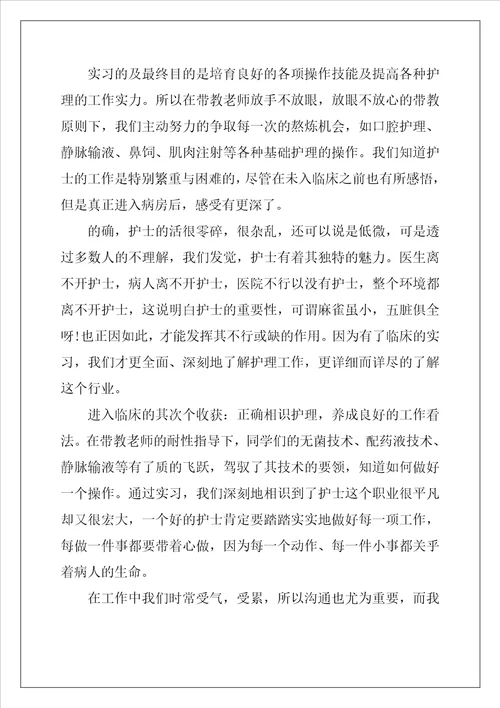 实习的及最终目的是培育良好的各项操作技能及提高各种护理的工作实力。所以在带教老师放手不放眼，放眼不放心的带教原则下，我们主动努力的争取每一次的熬炼机会，如口腔护理、静脉输液、鼻饲、肌肉注射等各种基础护理的操作。我们知道护士的工作是特别繁重与困难的，尽管在未入临床之前也有所感悟，但是真正进入病房后，感受有更深了。

的确，护士的活很零碎，很杂乱，还可以说是低微，可是透过多数人的不理解，我们发觉，护士有着其独特的魅力。医生离不开护士，病人离不开护士，医院不行以没有护士，整个环境都离不开护士，这说明白护士的重要性，可谓麻雀虽小，五脏俱全呀!也正因如此，才能发挥其不行或缺的作用。因为有了临床的实习，我们才更全面、深刻地了解护理工作，更详细而详尽的了解这个行业。

进入临床的其次个收获：正确相识护理，养成良好的工作看法。在带教老师的耐性指导下，同学们的无菌技术、配药液技术、静脉输液等有了质的飞跃，驾驭了其技术的要领，知道如何做好一个操作。通过实习，我们深刻地相识到了护士这个职业很平凡却又很宏大，一个好的护士肯定要踏踏实实地做好每一项工作，每做一件事都要带着心做，因为每一个动作、每一件小事都关乎着病人的生命。

在工作中我们时常受气，受累，所以沟通也尤为重要，而我